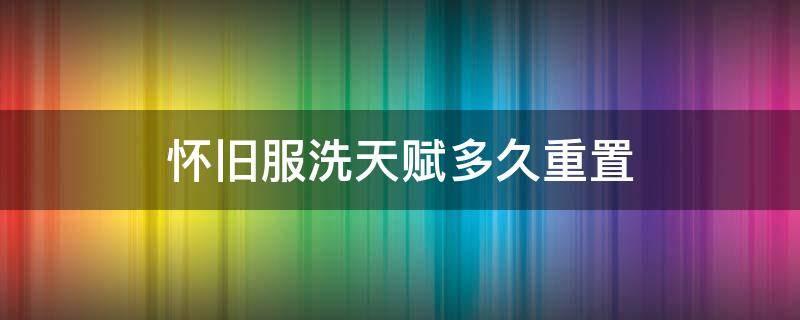 怀旧服洗天赋多久重置